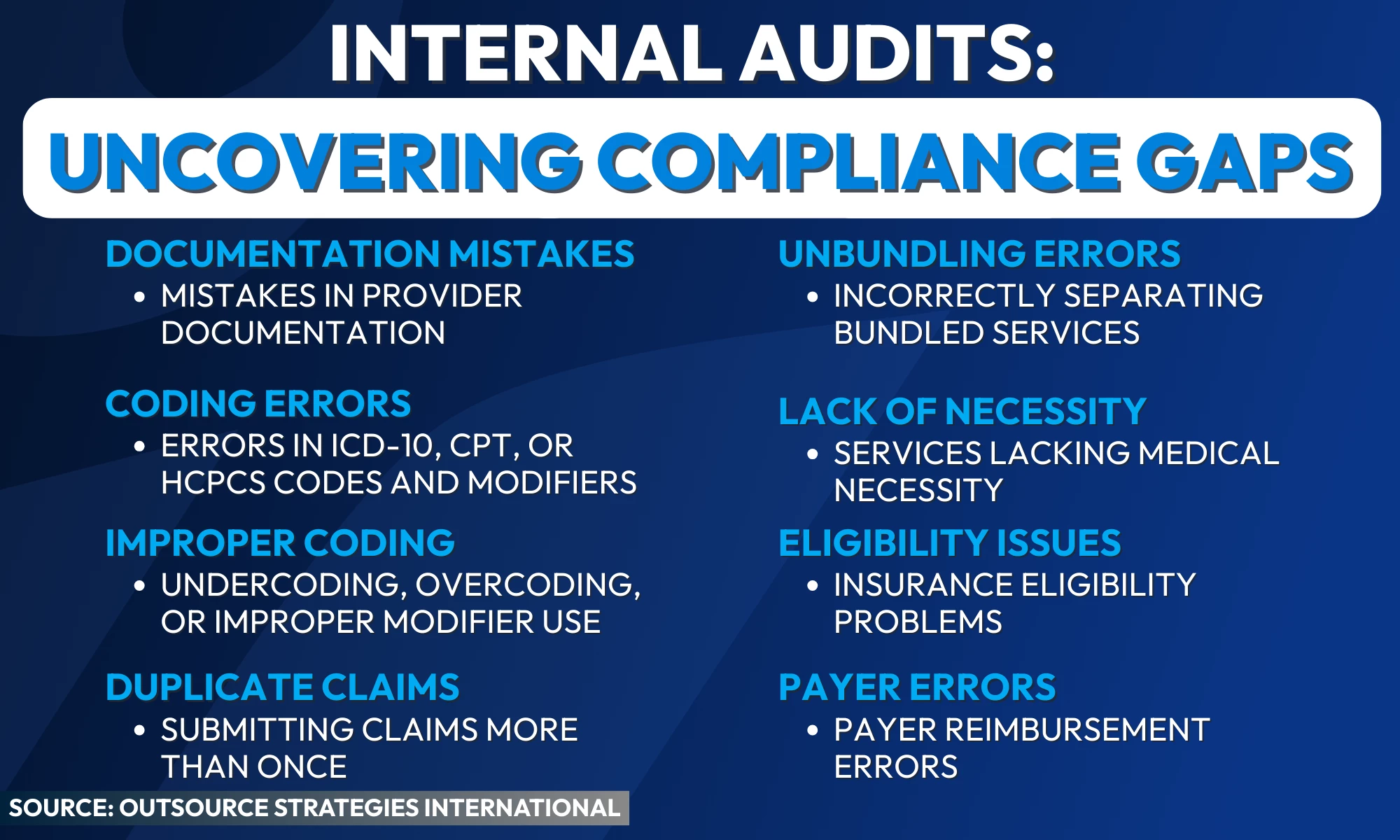 INTERNAL AUDITS:

UNCOVERING COMPLIANCE GAPS

DOCUMENTATION MISTAKES
• MISTAKES IN PROVIDER DOCUMENTATION

CODING ERRORS
• ERRORS IN ICD-10, CPT, OR HCPCS CODES AND MODIFIERS

IMPROPER CODING
• UNDERCODING, OVERCODING, OR IMPROPER MODIFIER USE

DUPLICATE CLAIMS
• SUBMITTING CLAIMS MORE THAN ONCE

UNBUNDLING ERRORS
• INCORRECTLY SEPARATING BUNDLED SERVICES

LACK OF NECESSITY
• SERVICES LACKING MEDICAL NECESSITY

ELIGIBILITY ISSUES
• INSURANCE ELIGIBILITY PROBLEMS

PAYER ERRORS
• PAYER REIMBURSEMENT ERRORS

SOURCE: OUTSOURCE STRATEGIES INTERNATIONAL